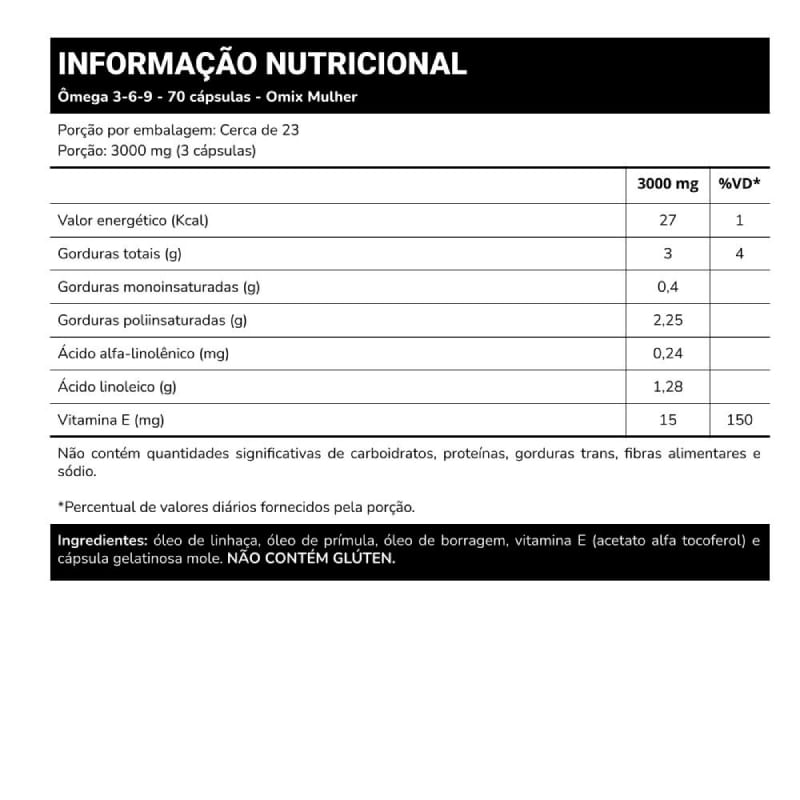 INFORMAÇÃO NUTRICIONAL
Ômega 3-6-9 - 70 cápsulas - Omix Mulher

Porção por embalagem: Cerca de 23
Porção: 3000 mg (3 cápsulas)

| | 3000 mg | %VD* |
|---|---|---|
| Valor energético (Kcal) | 27 | 1 |
| Gorduras totais (g) | 3 | 4 |
| Gorduras monoinsaturadas (g) | 0,4 | |
| Gorduras poliinsaturadas (g) | 2,25 | |
| Ácido alfa-linolênico (mg) | 0,24 | |
| Ácido linoleico (g) | 1,28 | |
| Vitamina E (mg) | 15 | 150 |

Não contém quantidades significativas de carboidratos, proteínas, gorduras trans, fibras alimentares e sódio.

*Percentual de valores diários fornecidos pela porção.

Ingredientes: óleo de linhaça, óleo de prímula, óleo de borragem, vitamina E (acetato alfa tocoferol) e cápsula gelatinosa mole. NÃO CONTÉM GLÚTEN.